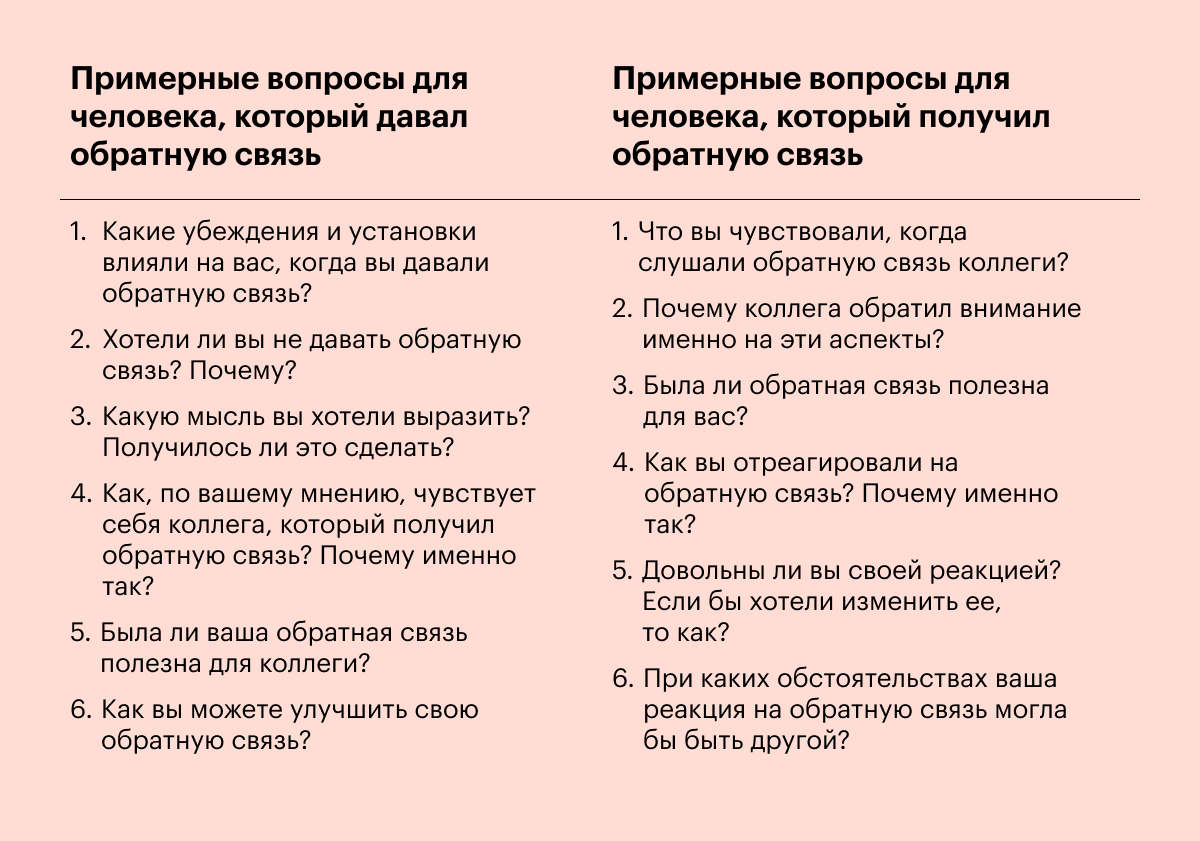 Примерные вопросы для человека, который давал обратную связь

1. Какие убеждения и установки влияли на вас, когда вы давали обратную связь?
2. Хотели ли вы не давать обратную связь? Почему?
3. Какую мысль вы хотели выразить? Получилось ли это сделать?
4. Как, по вашему мнению, чувствует себя коллега, который получил обратную связь? Почему именно так?
5. Была ли ваша обратная связь полезна для коллеги?
6. Как вы можете улучшить свою обратную связь?

Примерные вопросы для человека, который получил обратную связь

1. Что вы чувствовали, когда слушали обратную связь коллеги?
2. Почему коллега обратил внимание именно на эти аспекты?
3. Была ли обратная связь полезна для вас?
4. Как вы отреагировали на обратную связь? Почему именно так?
5. Довольны ли вы своей реакцией? Если бы хотели изменить ее, то как?
6. При каких обстоятельствах ваша реакция на обратную связь могла бы быть другой?